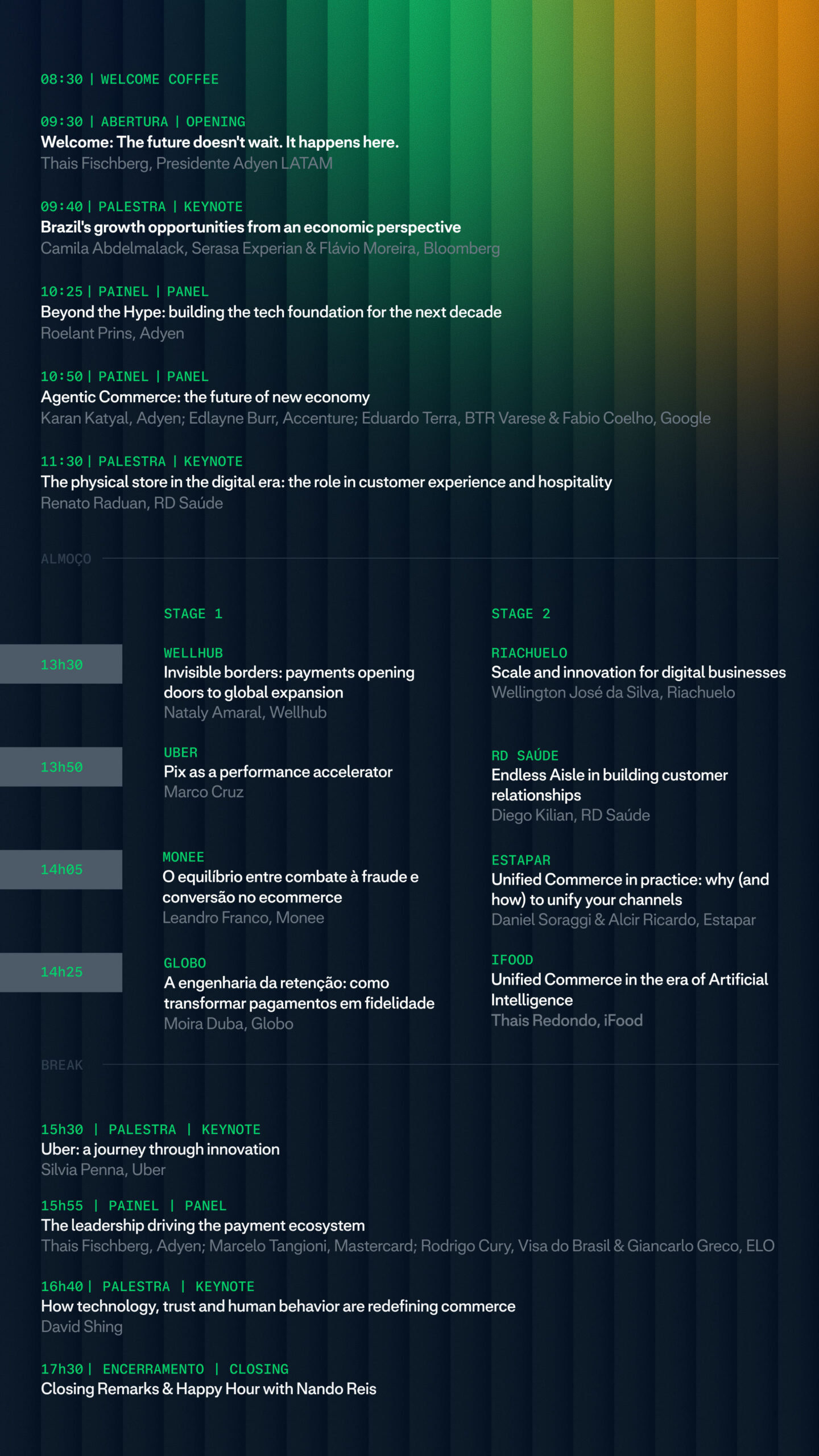 08:30 | WELCOME COFFEE

09:30 | ABERTURA | OPENING
Welcome: The future doesn't wait. It happens here.
Thais Fischberg, Presidente Adyen LATAM

09:40 | PALESTRA | KEYNOTE
Brazil's growth opportunities from an economic perspective
Camila Abdelmalack, Serasa Experian & Flávio Moreira, Bloomberg

10:25 | PAINEL | PANEL
Beyond the Hype: building the tech foundation for the next decade
Roelant Prins, Adyen

10:50 | PAINEL | PANEL
Agentic Commerce: the future of new economy
Karan Katyal, Adyen; Edlayne Burr, Accenture; Eduardo Terra, BTR Varese & Fabio Coelho, Google

11:30 | PALESTRA | KEYNOTE
The physical store in the digital era: the role in customer experience and hospitality
Renato Raduan, RD Saúde

ALMOÇO

STAGE 1

13h30

WELLHUB
Invisible borders: payments opening doors to global expansion
Nataly Amaral, Wellhub

13h50

UBER
Pix as a performance accelerator
Marco Cruz

14h05

MONEE
O equilíbrio entre combate à fraude e conversão no ecommerce
Leandro Franco, Monee

14h25

GLOBO
A engenharia da retenção: como transformar pagamentos em fidelidade
Moira Duba, Globo

STAGE 2

RIACHUELO
Scale and innovation for digital businesses
Wellington José da Silva, Riachuelo

RD SAÚDE
Endless Aisle in building customer relationships
Diego Kilian, RD Saúde

ESTAPAR
Unified Commerce in practice: why (and how) to unify your channels
Daniel Soraggi & Alcir Ricardo, Estapar

IFOOD
Unified Commerce in the era of Artificial Intelligence
Thais Redondo, iFood

BREAK

15h30 | PALESTRA | KEYNOTE
Uber: a journey through innovation
Silvia Penna, Uber

15h55 | PAINEL | PANEL
The leadership driving the payment ecosystem
Thais Fischberg, Adyen; Marcelo Tangioni, Mastercard; Rodrigo Cury, Visa do Brasil & Giancarlo Greco, ELO

16h40 | PALESTRA | KEYNOTE
How technology, trust and human behavior are redefining commerce
David Shing

17h30 | ENCERRAMENTO | CLOSING
Closing Remarks & Happy Hour with Nando Reis